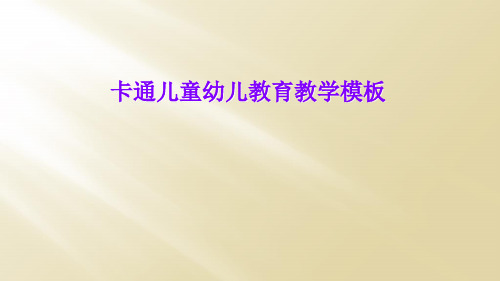 卡通儿童幼儿教育教学模板